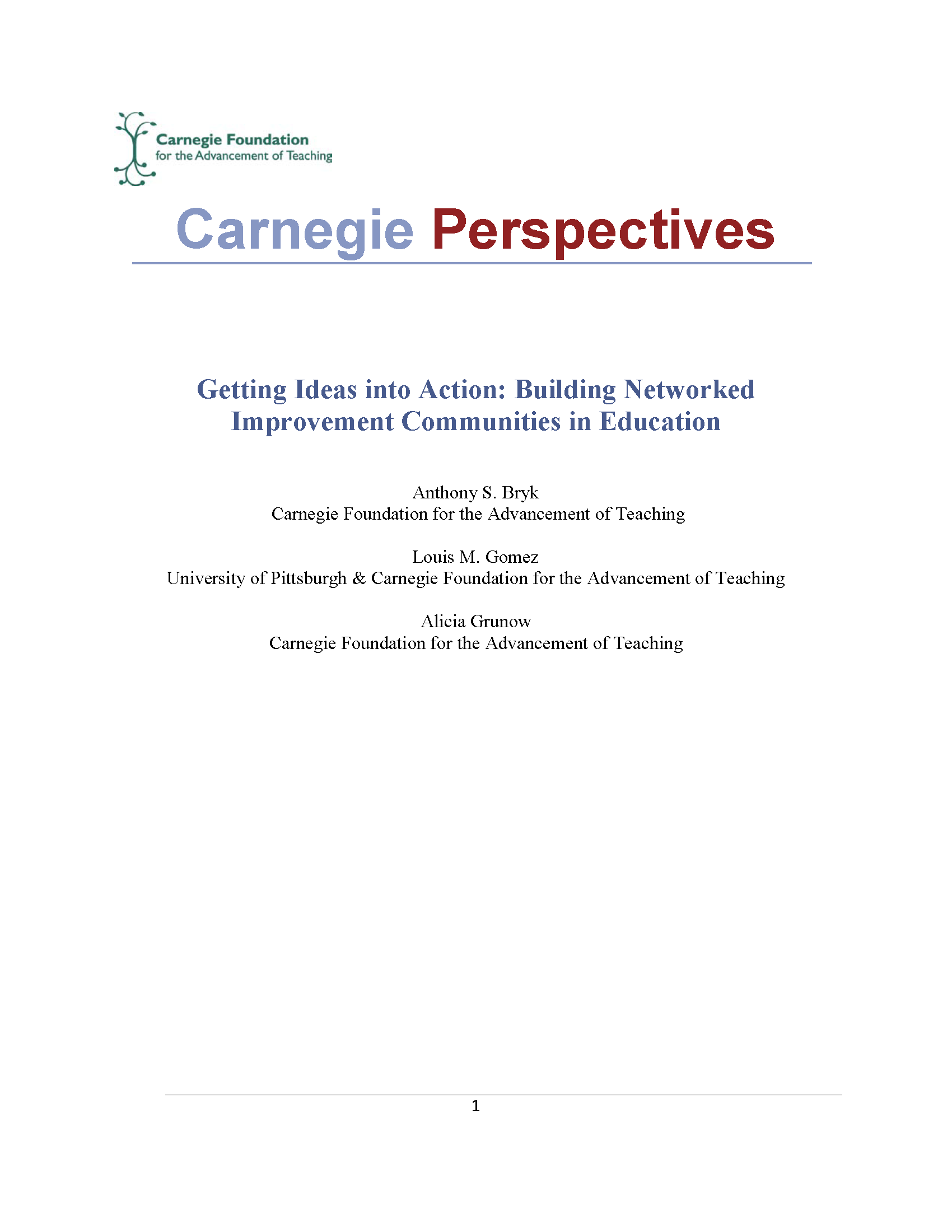 Carnegie Foundation
for the Advancement of Teaching

Carnegie Perspectives

Getting Ideas into Action: Building Networked Improvement Communities in Education

Anthony S. Bryk
Carnegie Foundation for the Advancement of Teaching

Louis M. Gomez
University of Pittsburgh & Carnegie Foundation for the Advancement of Teaching

Alicia Grunow
Carnegie Foundation for the Advancement of Teaching

1